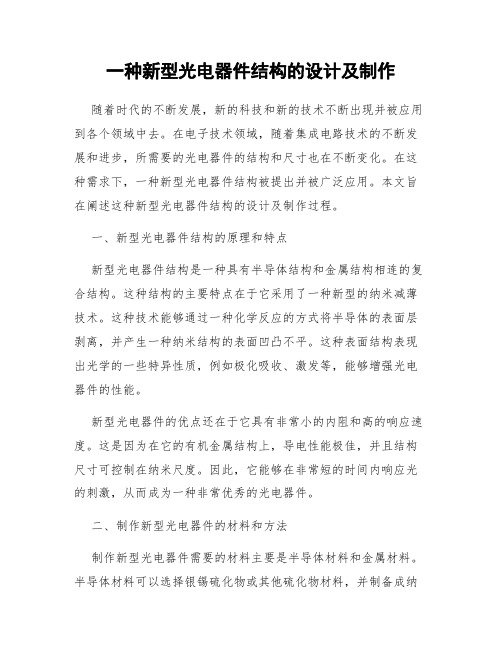 一种新型光电器件结构的设计及制作

随着时代的不断发展，新的科技和新的技术不断出现并被应用到各个领域中去。在电子技术领域，随着集成电路技术的不断发展和进步，所需要的光电器件的结构和尺寸也在不断变化。在这种需求下，一种新型光电器件结构被提出并被广泛应用。本文旨在阐述这种新型光电器件结构的设计及制作过程。

一、新型光电器件结构的原理和特点

新型光电器件结构是一种具有半导体结构和金属结构相连的复合结构。这种结构的主要特点在于它采用了一种新型的纳米减薄技术。这种技术能够通过一种化学反应的方式将半导体的表面层剥离，并产生一种纳米结构的表面凹凸不平。这种表面结构表现出光学的一些特异性质，例如极化吸收、激发等，能够增强光电器件的性能。

新型光电器件的优点还在于它具有非常小的内阻和高的响应速度。这是因为在它的有机金属结构上，导电性能极佳，并且结构尺寸可控制在纳米尺度。因此，它能够在非常短的时间内响应光的刺激，从而成为一种非常优秀的光电器件。

二、制作新型光电器件的材料和方法

制作新型光电器件需要的材料主要是半导体材料和金属材料。半导体材料可以选择银锡硫化物或其他硫化物材料，并制备成纳